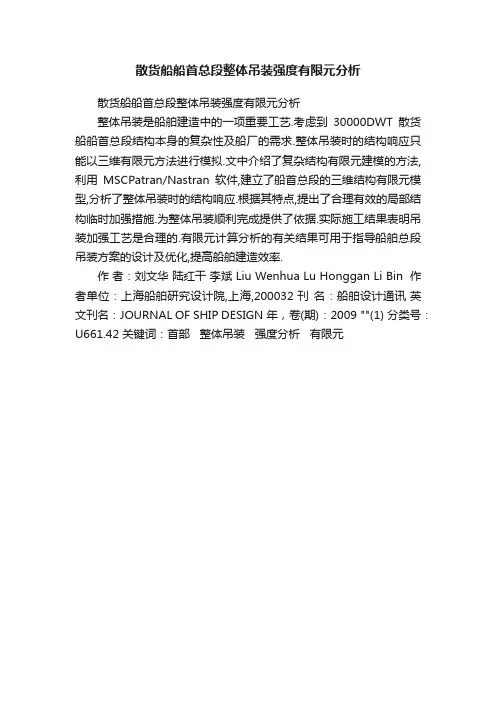 散货船船首总段整体吊装强度有限元分析

散货船船首总段整体吊装强度有限元分析

整体吊装是船舶建造中的一项重要工艺.考虑到 30000DWT 散货船船首总段结构本身的复杂性及船厂的需求.整体吊装时的结构响应只能以三维有限元方法进行模拟.文中介绍了复杂结构有限元建模的方法,利用 MSCPatran/Nastran 软件,建立了船首总段的三维结构有限元模型,分析了整体吊装时的结构响应.根据其特点,提出了合理有效的局部结构临时加强措施.为整体吊装顺利完成提供了依据.实际施工结果表明吊装加强工艺是合理的.有限元计算分析的有关结果可用于指导船舶总段吊装方案的设计及优化,提高船舶建造效率.

作 者：刘文华 陆红干 李斌 Liu Wenhua Lu Honggan Li Bin 作者单位：上海船舶研究设计院,上海,200032 刊 名：船舶设计通讯 英文刊名：JOURNAL OF SHIP DESIGN 年，卷(期)：2009 ""(1) 分类号：U661.42 关键词：首部 整体吊装 强度分析 有限元